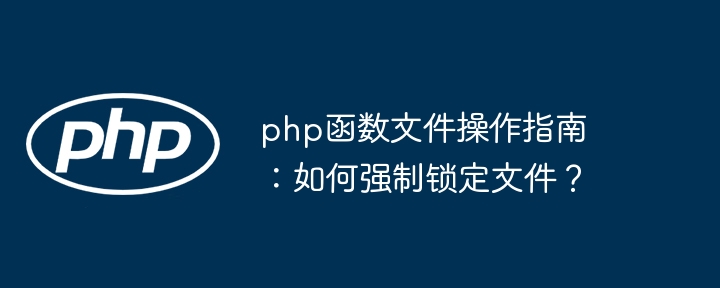 php

php函数文件操作指南：如何强制锁定文件？